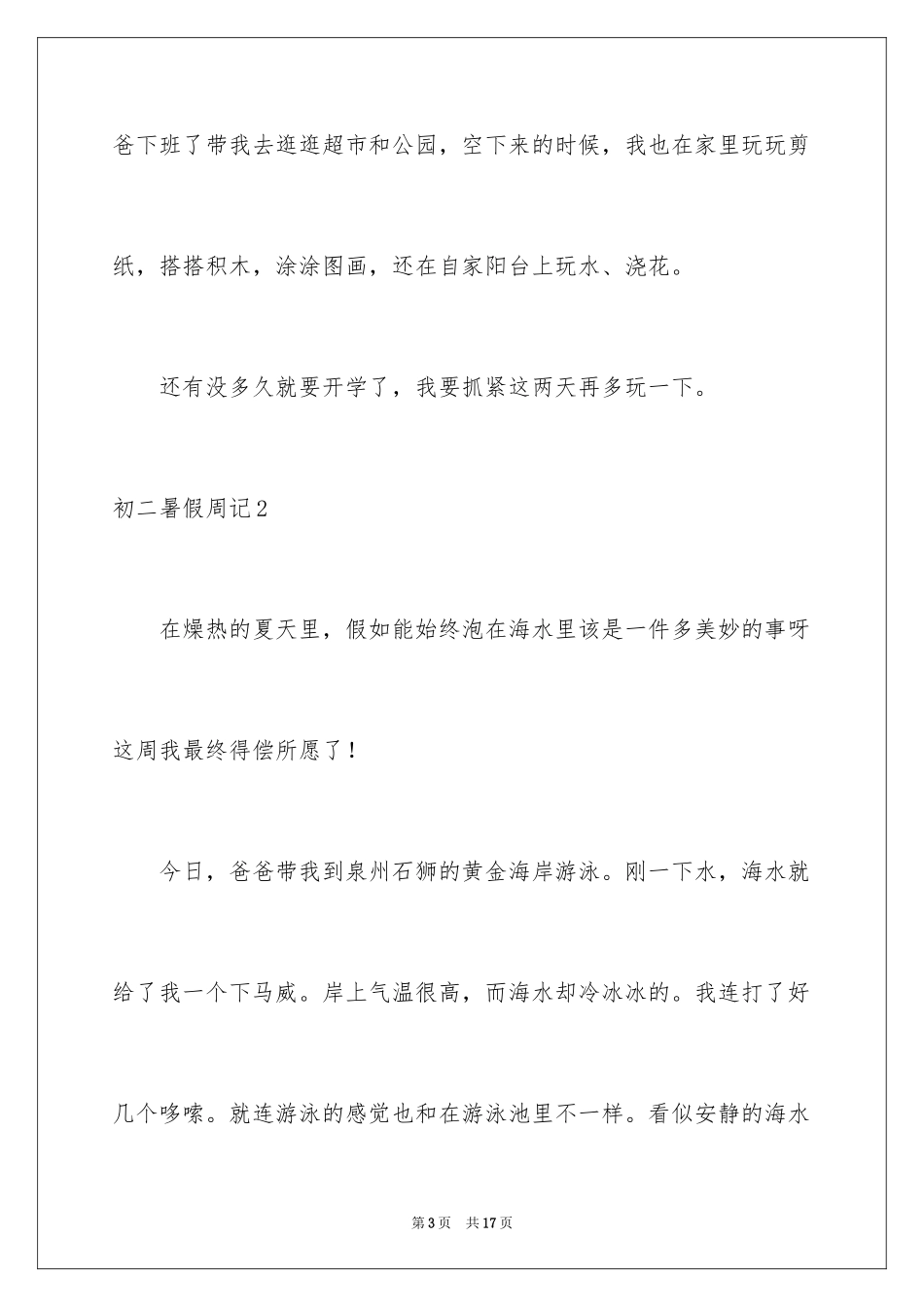 爸下班了带我去逛逛超市和公园，空下来的时候，我也在家里玩玩剪纸，搭搭积木，涂涂图画，还在自家阳台上玩水、浇花。

还有没多久就要开学了，我要抓紧这两天再多玩一下。

初二暑假周记2

在燥热的夏天里，假如能始终泡在海水里该是一件多美妙的事呀这周我最终得偿所愿了！

今日，爸爸带我到泉州石狮的黄金海岸游泳。刚一下水，海水就给了我一个下马威。岸上气温很高，而海水却冷冰冰的。我连打了好几个哆嗦。就连游泳的感觉也和在游泳池里不一样。看似安静的海水

第3页　共17页